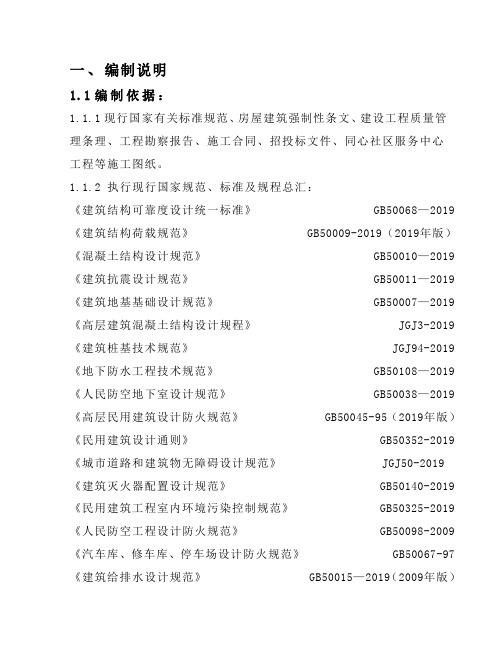 一、编制说明

1.1 编制依据：

1.1.1 现行国家有关标准规范、房屋建筑强制性条文、建设工程质量管理条理、工程勘察报告、施工合同、招投标文件、同心社区服务中心工程等施工图纸。

1.1.2 执行现行国家规范、标准及规程总汇：

《建筑结构可靠度设计统一标准》 GB50068—2019

《建筑结构荷载规范》 GB50009-2019（2019年版）

《混凝土结构设计规范》 GB50010—2019

《建筑抗震设计规范》 GB50011—2019

《建筑地基基础设计规范》 GB50007—2019

《高层建筑混凝土结构设计规程》 JGJ3-2019

《建筑桩基技术规范》 JGJ94-2019

《地下防水工程技术规范》 GB50108—2019

《人民防空地下室设计规范》 GB50038—2019

《高层民用建筑设计防火规范》 GB50045-95（2019年版）

《民用建筑设计通则》 GB50352-2019

《城市道路和建筑物无障碍设计规范》 JGJ50-2019

《建筑灭火器配置设计规范》 GB50140-2019

《民用建筑工程室内环境污染控制规范》 GB50325-2019

《人民防空工程设计防火规范》 GB50098-2009

《汽车库、修车库、停车场设计防火规范》 GB50067-97

《建筑给排水设计规范》 GB50015—2019（2009年版）